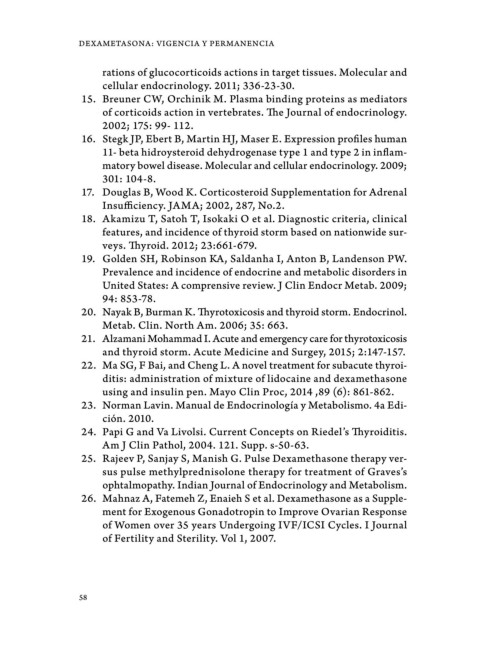 DEXAMETASONA: VIGENCIA Y PERMANENCIA

rations of glucocorticoids actions in target tissues. Molecular and cellular endocrinology. 2011; 336-23-30.

15. Breuner CW, Orchinik M. Plasma binding proteins as mediators of corticoids action in vertebrates. The Journal of endocrinology. 2002; 175: 99- 112.

16. Stegk JP, Ebert B, Martin HJ, Maser E. Expression profiles human 11- beta hidroysteroid dehydrogenase type 1 and type 2 in inflammatory bowel disease. Molecular and cellular endocrinology. 2009; 301: 104-8.

17. Douglas B, Wood K. Corticosteroid Supplementation for Adrenal Insufficiency. JAMA; 2002, 287, No.2.

18. Akamizu T, Satoh T, Isokaki O et al. Diagnostic criteria, clinical features, and incidence of thyroid storm based on nationwide surveys. Thyroid. 2012; 23:661-679.

19. Golden SH, Robinson KA, Saldanha I, Anton B, Landenson PW. Prevalence and incidence of endocrine and metabolic disorders in United States: A comprensive review. J Clin Endocr Metab. 2009; 94: 853-78.

20. Nayak B, Burman K. Thyrotoxicosis and thyroid storm. Endocrinol. Metab. Clin. North Am. 2006; 35: 663.

21. Alzamani Mohammad I. Acute and emergency care for thyrotoxicosis and thyroid storm. Acute Medicine and Surgey, 2015; 2:147-157.

22. Ma SG, F Bai, and Cheng L. A novel treatment for subacute thyroiditis: administration of mixture of lidocaine and dexamethasone using and insulin pen. Mayo Clin Proc, 2014 ,89 (6): 861-862.

23. Norman Lavin. Manual de Endocrinología y Metabolismo. 4a Edición. 2010.

24. Papi G and Va Livolsi. Current Concepts on Riedel's Thyroiditis. Am J Clin Pathol, 2004. 121. Supp. s-50-63.

25. Rajeev P, Sanjay S, Manish G. Pulse Dexamethasone therapy versus pulse methylprednisolone therapy for treatment of Graves's ophtalmopathy. Indian Journal of Endocrinology and Metabolism.

26. Mahnaz A, Fatemeh Z, Enaieh S et al. Dexamethasone as a Supplement for Exogenous Gonadotropin to Improve Ovarian Response of Women over 35 years Undergoing IVF/ICSI Cycles. I Journal of Fertility and Sterility. Vol 1, 2007.

58